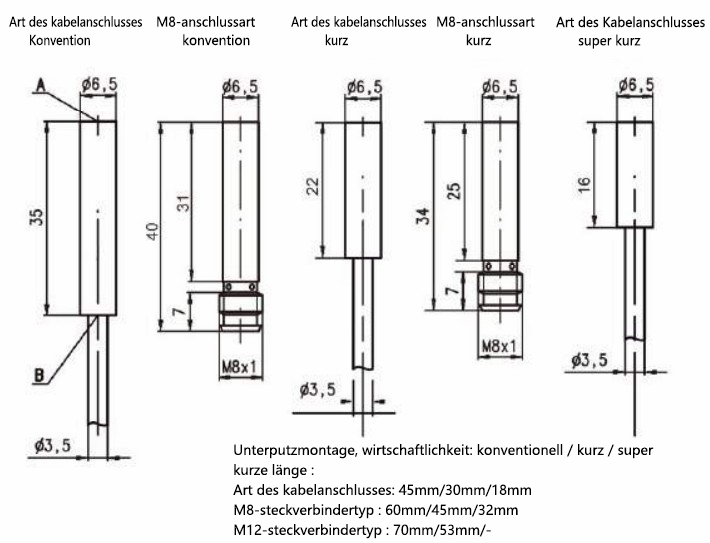 Art des kabelanschlusses
Konvention

M8-anschlussart
konvention

Art des kabelanschlusses
kurz

M8-anschlussart
kurz

Art des Kabelanschlusses
super kurz

A
ø6,5
35
B
ø3,5

ø6,5
40
31
7
M8x1

ø6,5
22
ø3,5

ø6,5
34
25
7
M8x1

ø6,5
16
ø3,5

Unterputzmontage, wirtschaftlichkeit: konventionell / kurz / super kurze länge :
Art des kabelanschlusses: 45mm/30mm/18mm
M8-steckverbindertyp : 60mm/45mm/32mm
M12-steckverbindertyp : 70mm/53mm/-